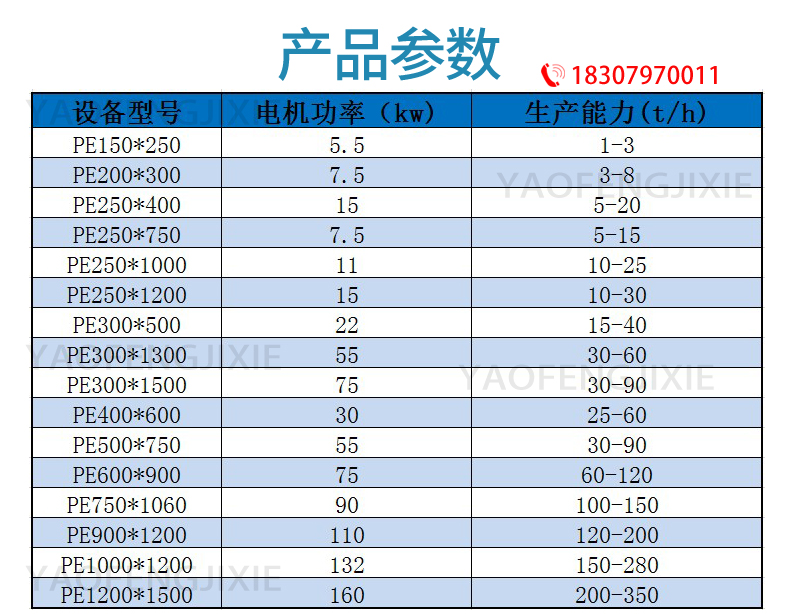 产品参数

18307970011

| 设备型号 | 电机功率（kw） | 生产能力(t/h) |
|---|---|---|
| PE150*250 | 5.5 | 1-3 |
| PE200*300 | 7.5 | 3-8 |
| PE250*400 | 15 | 5-20 |
| PE250*750 | 7.5 | 5-15 |
| PE250*1000 | 11 | 10-25 |
| PE250*1200 | 15 | 10-30 |
| PE300*500 | 22 | 15-40 |
| PE300*1300 | 55 | 30-60 |
| PE300*1500 | 75 | 30-90 |
| PE400*600 | 30 | 25-60 |
| PE500*750 | 55 | 30-90 |
| PE600*900 | 75 | 60-120 |
| PE750*1060 | 90 | 100-150 |
| PE900*1200 | 110 | 120-200 |
| PE1000*1200 | 132 | 150-280 |
| PE1200*1500 | 160 | 200-350 |

YAOFENGJIXIE